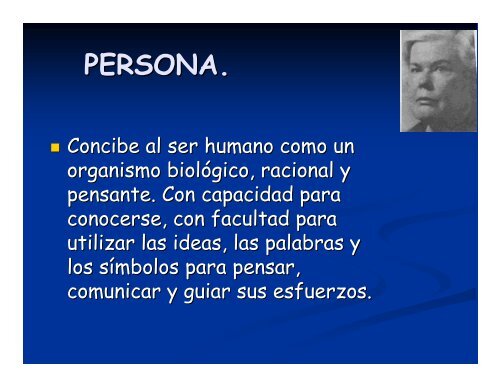 PERSONA.

Concibe al ser humano como un organismo biológico, racional y pensante. Con capacidad para conocerse, con facultad para utilizar las ideas, las palabras y los símbolos para pensar, comunicar y guiar sus esfuerzos.